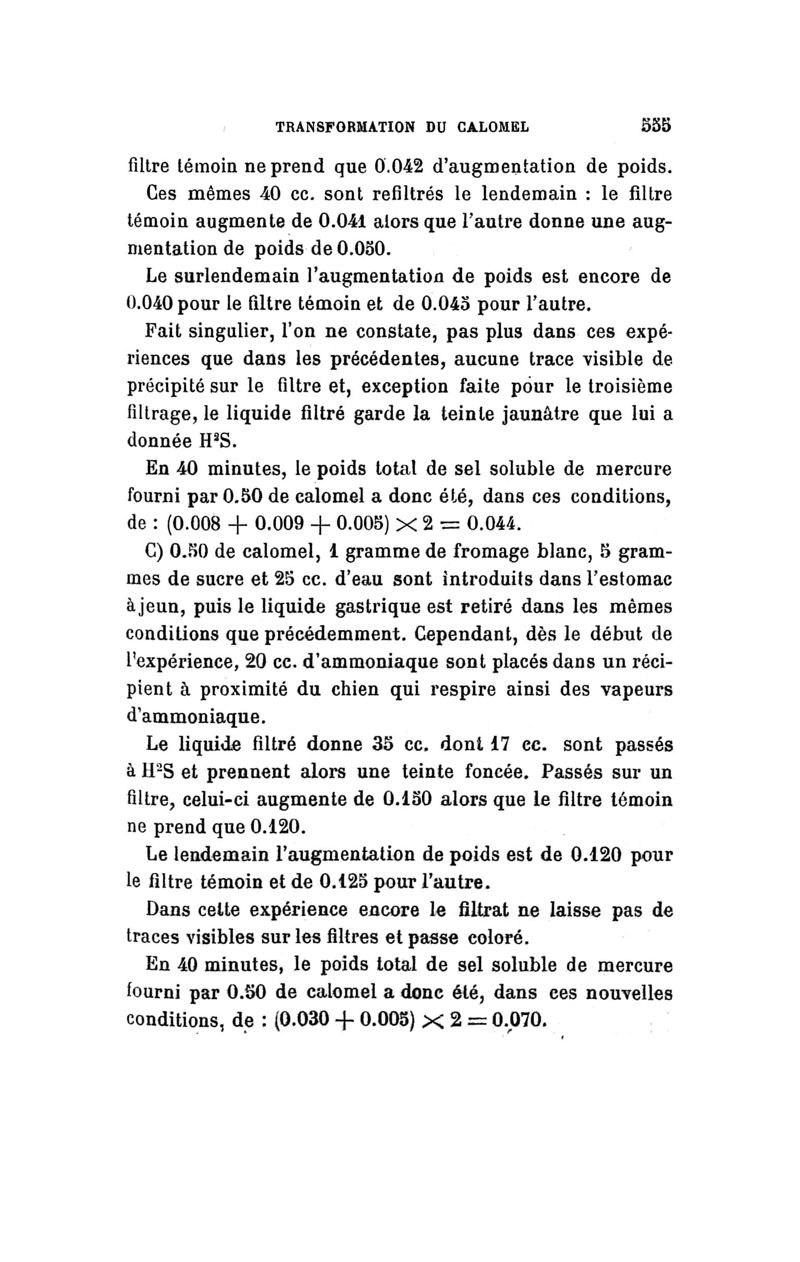 TRANSFORMATION DU CALOMEL 555

filtre témoin ne prend que 0.042 d'augmentation de poids.

Ces mêmes 40 cc. sont refiltrés le lendemain : le filtre témoin augmente de 0.041 alors que l'autre donne une augmentation de poids de 0.050.

Le surlendemain l'augmentation de poids est encore de 0.040 pour le filtre témoin et de 0.045 pour l'autre.

Fait singulier, l'on ne constate, pas plus dans ces expériences que dans les précédentes, aucune trace visible de précipité sur le filtre et, exception faite pour le troisième filtrage, le liquide filtré garde la teinte jaunâtre que lui a donnée $H^2S$.

En 40 minutes, le poids total de sel soluble de mercure fourni par 0.50 de calomel a donc été, dans ces conditions, de : $(0.008 + 0.009 + 0.005) \times 2 = 0.044$.

C) 0.50 de calomel, 1 gramme de fromage blanc, 5 grammes de sucre et 25 cc. d'eau sont introduits dans l'estomac à jeun, puis le liquide gastrique est retiré dans les mêmes conditions que précédemment. Cependant, dès le début de l'expérience, 20 cc. d'ammoniaque sont placés dans un récipient à proximité du chien qui respire ainsi des vapeurs d'ammoniaque.

Le liquide filtré donne 35 cc. dont 17 cc. sont passés à $H^2S$ et prennent alors une teinte foncée. Passés sur un filtre, celui-ci augmente de 0.150 alors que le filtre témoin ne prend que 0.120.

Le lendemain l'augmentation de poids est de 0.120 pour le filtre témoin et de 0.125 pour l'autre.

Dans cette expérience encore le filtrat ne laisse pas de traces visibles sur les filtres et passe coloré.

En 40 minutes, le poids total de sel soluble de mercure fourni par 0.50 de calomel a donc été, dans ces nouvelles conditions, de : $(0.030 + 0.005) \times 2 = 0.070$.